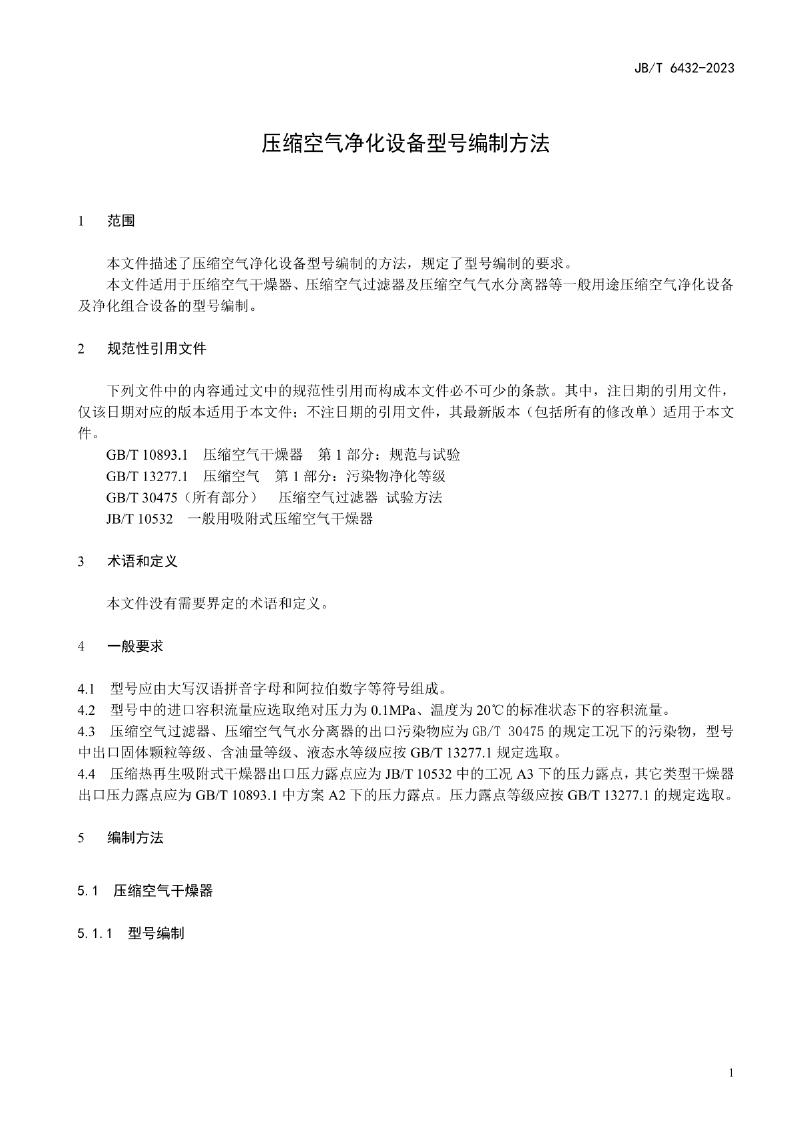 JB/T 6432-2023

压缩空气净化设备型号编制方法

1 范围

本文件描述了压缩空气净化设备型号编制的方法，规定了型号编制的要求。

本文件适用于压缩空气干燥器、压缩空气过滤器及压缩空气气水分离器等一般用途压缩空气净化设备及净化组合设备的型号编制。

2 规范性引用文件

下列文件中的内容通过文中的规范性引用而构成本文件必不可少的条款。其中，注日期的引用文件，仅该日期对应的版本适用于本文件；不注日期的引用文件，其最新版本（包括所有的修改单）适用于本文件。

GB/T 10893.1 压缩空气干燥器 第1部分：规范与试验

GB/T 13277.1 压缩空气 第1部分：污染物净化等级

GB/T 30475（所有部分） 压缩空气过滤器 试验方法

JB/T 10532 一般用吸附式压缩空气干燥器

3 术语和定义

本文件没有需要界定的术语和定义。

4 一般要求

4.1 型号应由大写汉语拼音字母和阿拉伯数字等符号组成。

4.2 型号中的进口容积流量应选取绝对压力为0.1MPa、温度为20℃的标准状态下的容积流量。

4.3 压缩空气过滤器、压缩空气气水分离器的出口污染物应为GB/T 30475的规定工况下的污染物，型号中出口固体颗粒等级、含油量等级、液态水等级应按GB/T 13277.1规定选取。

4.4 压缩热再生吸附式干燥器出口压力露点应为JB/T 10532中的工况A3下的压力露点，其它类型干燥器出口压力露点应为GB/T 10893.1中方案A2下的压力露点。压力露点等级应按GB/T 13277.1的规定选取。

5 编制方法

5.1 压缩空气干燥器

5.1.1 型号编制

1